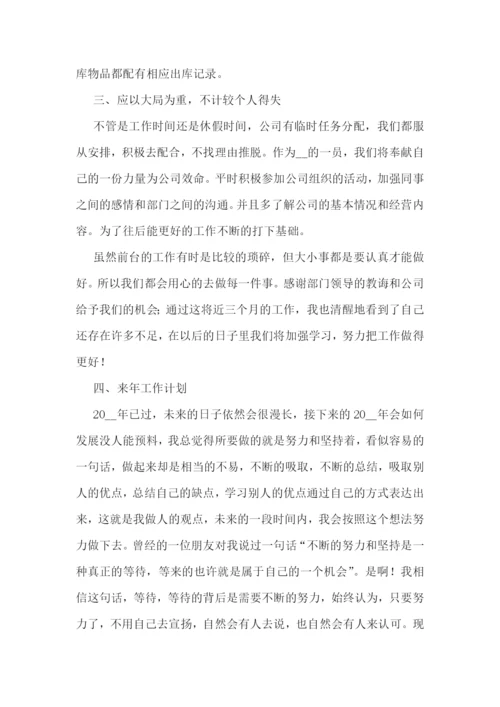 库物品都配有相应出库记录。

三、应以大局为重，不计较个人得失

不管是工作时间还是休假时间，公司有临时任务分配，我们都服从安排，积极去配合，不找理由推脱。作为__的一员，我们将奉献自己的一份力量为公司效命。平时积极参加公司组织的活动，加强同事之间的感情和部门之间的沟通。并且多了解公司的基本情况和经营内容。为了往后能更好的工作不断的打下基础。

虽然前台的工作有时是比较的琐碎，但大小事都是要认真才能做好。所以我们都会用心的去做每一件事。感谢部门领导的教诲和公司给予我们的机会；通过这将近三个月的工作，我也清醒地看到了自己还存在许多不足，在以后的日子里我们将加强学习，努力把工作做得更好！

四、来年工作计划

20__年已过，未来的日子依然会很漫长，接下来的20__年会如何发展没人能预料，我总觉得所要做的就是努力和坚持着，看似容易的一句话，做起来却是相当的不易，不断的吸取，不断的总结，吸取别人的优点，总结自己的缺点，学习别人的优点通过自己的方式表达出来，这就是我做人的观点，未来的一段时间内，我会按照这个想法努力做下去。曾经的一位朋友对我说过一句话“不断的努力和坚持是一种真正的等待，等来的也许就是属于自己的一个机会”。是啊！我相信这句话，等待，等待的背后是需要不断的努力，始终认为，只要努力了，不用自己去宣扬，自然会有人去说，也自然会有人来认可。现